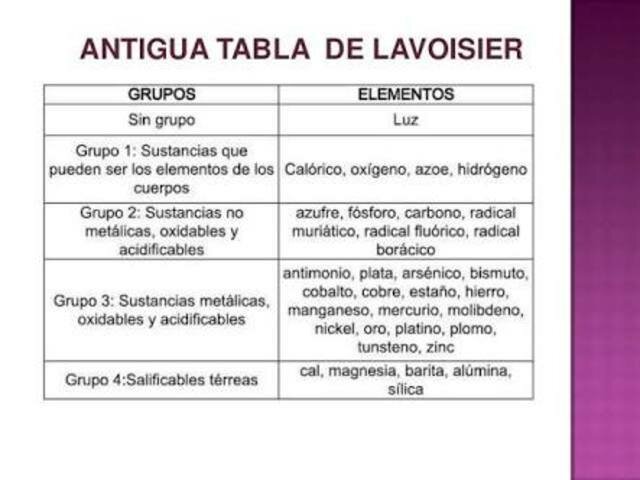 ANTIGUA TABLA DE LAVOISIER

| GRUPOS | ELEMENTOS |
|---|---|
| Sin grupo | Luz |
| Grupo 1: Sustancias que pueden ser los elementos de los cuerpos | Calórico, oxígeno, azoe, hidrógeno |
| Grupo 2: Sustancias no metálicas, oxidables y acidificables | azufre, fósforo, carbono, radical muriático, radical fluórico, radical borácico |
| Grupo 3: Sustancias metálicas, oxidables y acidificables | antimonio, plata, arsénico, bismuto, cobalto, cobre, estaño, hierro, manganeso, mercurio, molibdeno, nickel, oro, platino, plomo, tunsteno, zinc |
| Grupo 4:Salificables térreas | cal, magnesia, barita, alúmina, sílica |